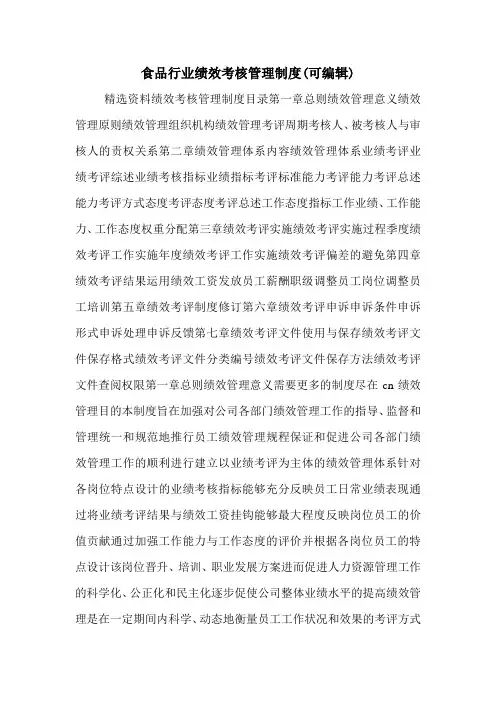 食品行业绩效考核管理制度(可编辑)

精选资料绩效考核管理制度目录第一章总则绩效管理意义绩效管理原则绩效管理组织机构绩效管理考评周期考核人、被考核人与审核人的责权关系第二章绩效管理体系内容绩效管理体系业绩考评业绩考评综述业绩考核指标业绩指标考评标准能力考评能力考评总述能力考评方式态度考评态度考评总述工作态度指标工作业绩、工作能力、工作态度权重分配第三章绩效考评实施绩效考评实施过程季度绩效考评工作实施年度绩效考评工作实施绩效考评偏差的避免第四章绩效考评结果运用绩效工资发放员工薪酬职级调整员工岗位调整员工培训第五章绩效考评制度修订第六章绩效考评申诉申诉条件申诉形式申诉处理申诉反馈第七章绩效考评文件使用与保存绩效考评文件保存格式绩效考评文件分类编号绩效考评文件保存方法绩效考评文件查阅权限第一章总则绩效管理意义需要更多的制度尽在 cn 绩效管理目的本制度旨在加强对公司各部门绩效管理工作的指导、监督和管理统一和规范地推行员工绩效管理规程保证和促进公司各部门绩效管理工作的顺利进行建立以业绩考评为主体的绩效管理体系针对各岗位特点设计的业绩考核指标能够充分反映员工日常业绩表现通过将业绩考评结果与绩效工资挂钩能够最大程度反映岗位员工的价值贡献通过加强工作能力与工作态度的评价并根据各岗位员工的特点设计该岗位晋升、培训、职业发展方案进而促进人力资源管理工作的科学化、公正化和民主化逐步促使公司整体业绩水平的提高绩效管理是在一定期间内科学、动态地衡量员工工作状况和效果的考评方式